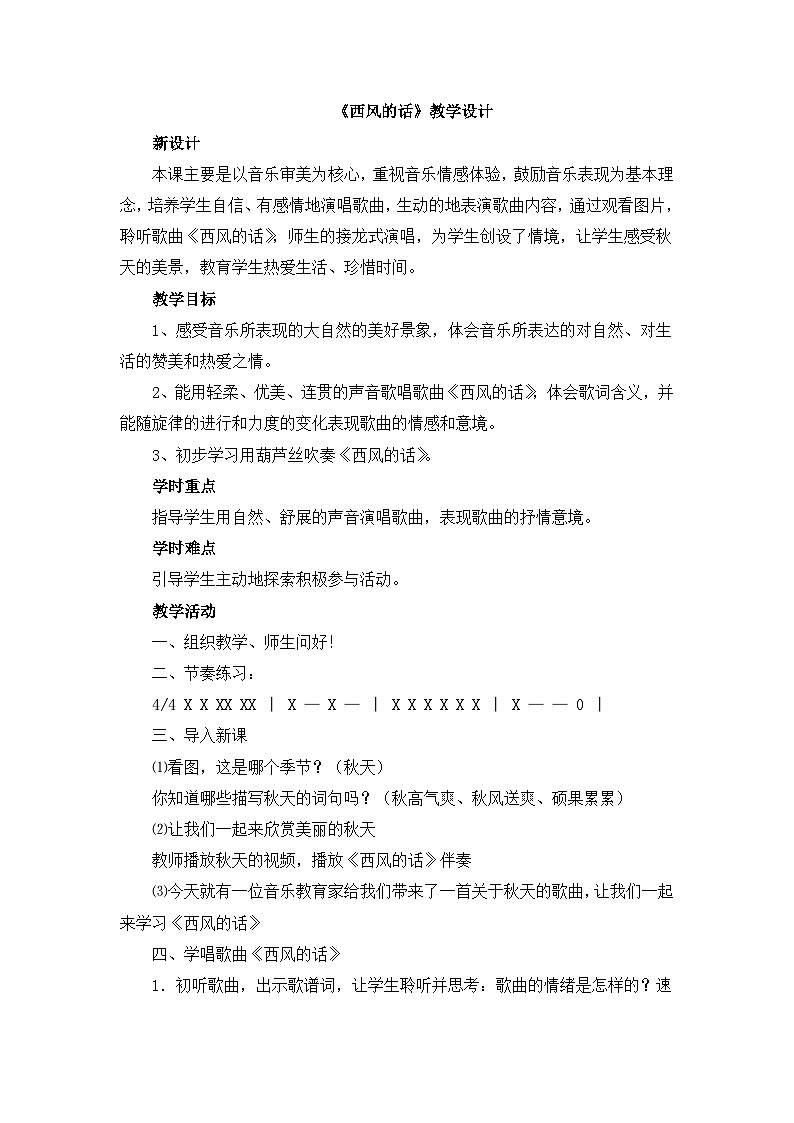 《西风的话》教学设计

新设计

本课主要是以音乐审美为核心，重视音乐情感体验，鼓励音乐表现为基本理念，培养学生自信、有感情地演唱歌曲，生动的地表演歌曲内容，通过观看图片，聆听歌曲《西风的话》，师生的接龙式演唱，为学生创设了情境，让学生感受秋天的美景，教育学生热爱生活、珍惜时间。

教学目标

1、感受音乐所表现的大自然的美好景象，体会音乐所表达的对自然、对生活的赞美和热爱之情。

2、能用轻柔、优美、连贯的声音歌唱歌曲《西风的话》，体会歌词含义，并能随旋律的进行和力度的变化表现歌曲的情感和意境。

3、初步学习用葫芦丝吹奏《西风的话》。

学时重点

指导学生用自然、舒展的声音演唱歌曲，表现歌曲的抒情意境。

学时难点

引导学生主动地探索积极参与活动。

教学活动

一、组织教学、师生问好！

二、节奏练习：

4/4 X X XX XX | X — X — | X X X X X X | X — — 0 |

三、导入新课

⑴看图，这是哪个季节？（秋天）

你知道哪些描写秋天的词句吗？（秋高气爽、秋风送爽、硕果累累）

⑵让我们一起来欣赏美丽的秋天

教师播放秋天的视频，播放《西风的话》伴奏

⑶今天就有一位音乐教育家给我们带来了一首关于秋天的歌曲，让我们一起来学习《西风的话》

四、学唱歌曲《西风的话》

1．初听歌曲，出示歌谱词，让学生聆听并思考：歌曲的情绪是怎样的？速